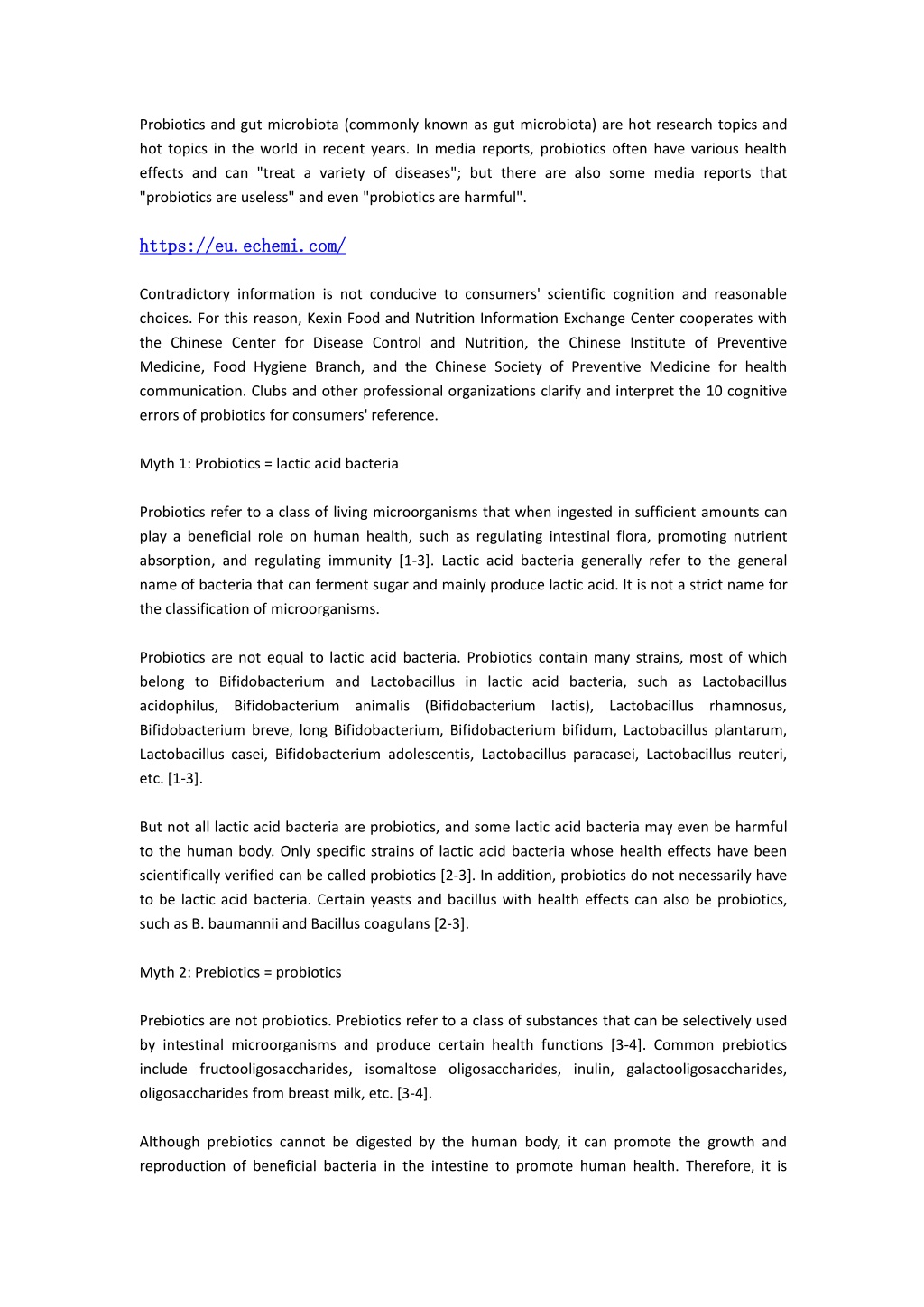 Probiotics and gut microbiota (commonly known as gut microbiota) are hot research topics and hot topics in the world in recent years. In media reports, probiotics often have various health effects and can "treat a variety of diseases"; but there are also some media reports that "probiotics are useless" and even "probiotics are harmful".

https://eu.echemi.com/

Contradictory information is not conducive to consumers' scientific cognition and reasonable choices. For this reason, Kexin Food and Nutrition Information Exchange Center cooperates with the Chinese Center for Disease Control and Nutrition, the Chinese Institute of Preventive Medicine, Food Hygiene Branch, and the Chinese Society of Preventive Medicine for health communication. Clubs and other professional organizations clarify and interpret the 10 cognitive errors of probiotics for consumers' reference.

Myth 1: Probiotics = lactic acid bacteria

Probiotics refer to a class of living microorganisms that when ingested in sufficient amounts can play a beneficial role on human health, such as regulating intestinal flora, promoting nutrient absorption, and regulating immunity [1-3]. Lactic acid bacteria generally refer to the general name of bacteria that can ferment sugar and mainly produce lactic acid. It is not a strict name for the classification of microorganisms.

Probiotics are not equal to lactic acid bacteria. Probiotics contain many strains, most of which belong to Bifidobacterium and Lactobacillus in lactic acid bacteria, such as Lactobacillus acidophilus, Bifidobacterium animalis (Bifidobacterium lactis), Lactobacillus rhamnosus, Bifidobacterium breve, long Bifidobacterium, Bifidobacterium bifidum, Lactobacillus plantarum, Lactobacillus casei, Bifidobacterium adolescentis, Lactobacillus paracasei, Lactobacillus reuteri, etc. [1-3].

But not all lactic acid bacteria are probiotics, and some lactic acid bacteria may even be harmful to the human body. Only specific strains of lactic acid bacteria whose health effects have been scientifically verified can be called probiotics [2-3]. In addition, probiotics do not necessarily have to be lactic acid bacteria. Certain yeasts and bacillus with health effects can also be probiotics, such as B. baumannii and Bacillus coagulans [2-3].

Myth 2: Prebiotics = probiotics

Prebiotics are not probiotics. Prebiotics refer to a class of substances that can be selectively used by intestinal microorganisms and produce certain health functions [3-4]. Common prebiotics include fructooligosaccharides, isomaltose oligosaccharides, inulin, galactooligosaccharides, oligosaccharides from breast milk, etc. [3-4].

Although prebiotics cannot be digested by the human body, it can promote the growth and reproduction of beneficial bacteria in the intestine to promote human health. Therefore, it is